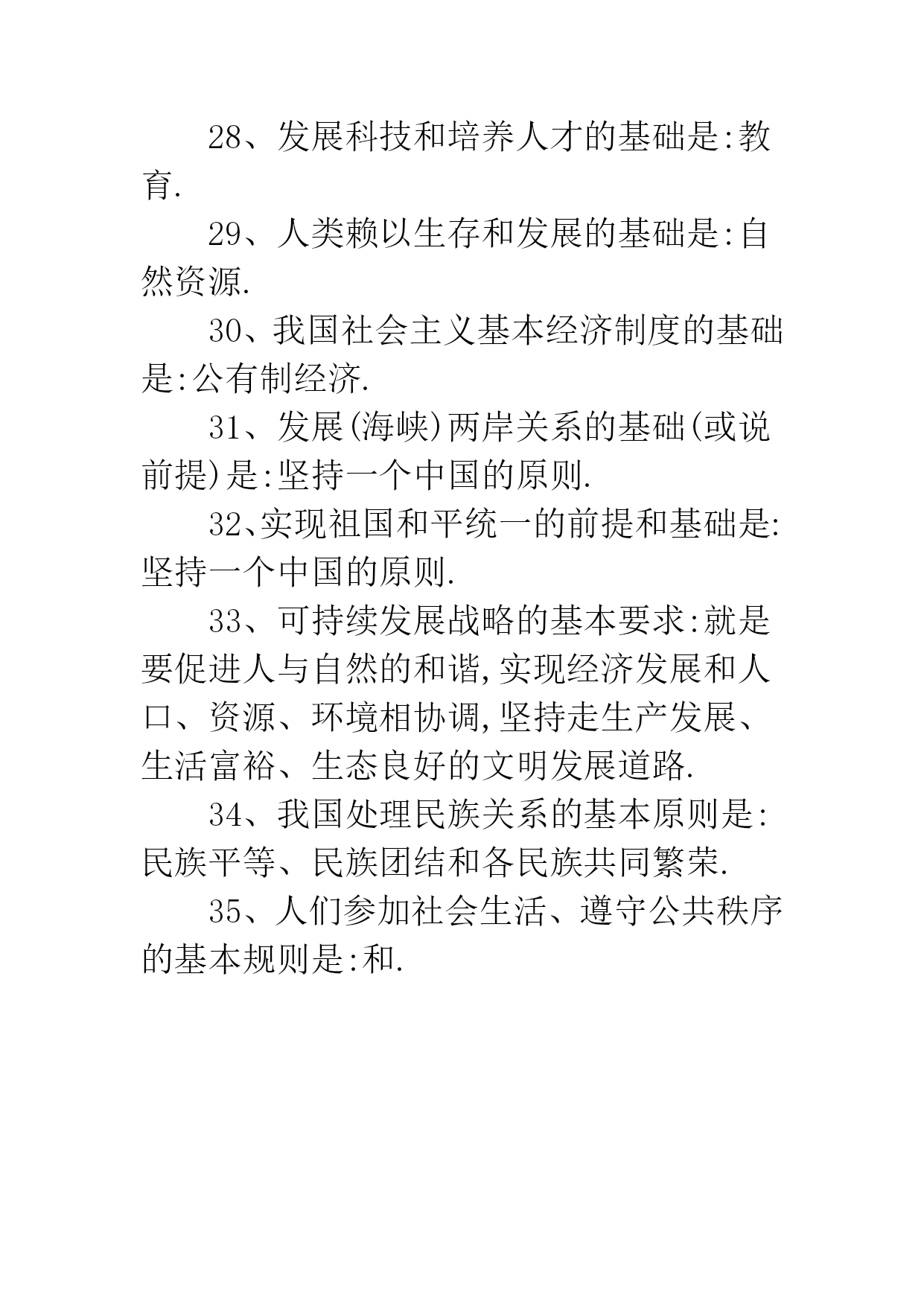 28、发展科技和培养人才的基础是:教育.

29、人类赖以生存和发展的基础是:自然资源.

30、我国社会主义基本经济制度的基础是:公有制经济.

31、发展(海峡)两岸关系的基础(或说前提)是:坚持一个中国的原则.

32、实现祖国和平统一的前提和基础是:坚持一个中国的原则.

33、可持续发展战略的基本要求:就是要促进人与自然的和谐,实现经济发展和人口、资源、环境相协调,坚持走生产发展、生活富裕、生态良好的文明发展道路.

34、我国处理民族关系的基本原则是:民族平等、民族团结和各民族共同繁荣.

35、人们参加社会生活、遵守公共秩序的基本规则是:和.